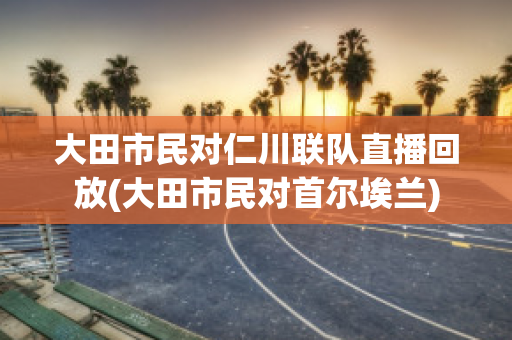 大田市民对仁川联队直播回放(大田市民对首尔埃兰)